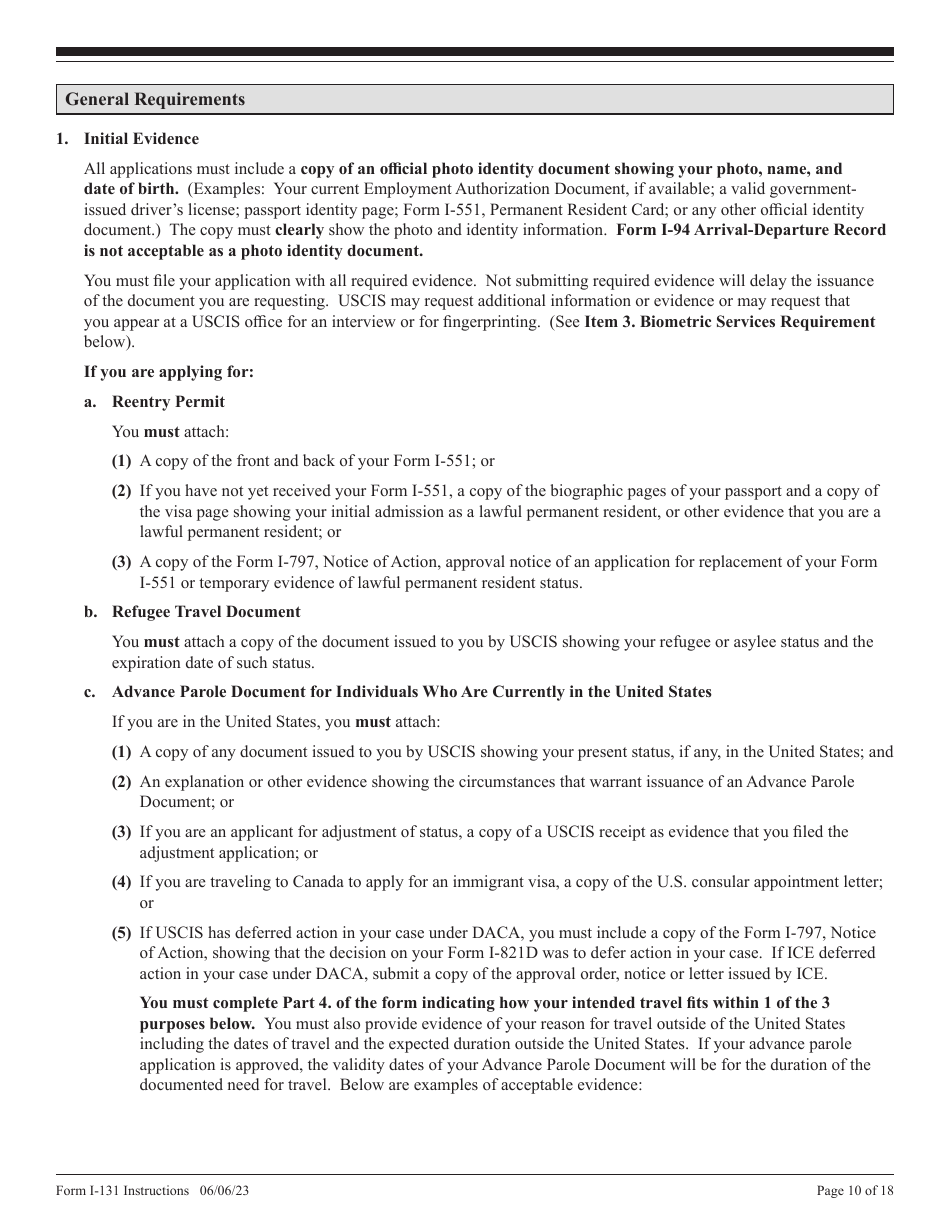 General Requirements

1. Initial Evidence

All applications must include a copy of an official photo identity document showing your photo, name, and date of birth. (Examples: Your current Employment Authorization Document, if available; a valid government-issued driver's license; passport identity page; Form I-551, Permanent Resident Card; or any other official identity document.) The copy must clearly show the photo and identity information. Form I-94 Arrival-Departure Record is not acceptable as a photo identity document.

You must file your application with all required evidence. Not submitting required evidence will delay the issuance of the document you are requesting. USCIS may request additional information or evidence or may request that you appear at a USCIS office for an interview or for fingerprinting. (See Item 3. Biometric Services Requirement below).

If you are applying for:

a. Reentry Permit

You must attach:

(1) A copy of the front and back of your Form I-551; or

(2) If you have not yet received your Form I-551, a copy of the biographic pages of your passport and a copy of the visa page showing your initial admission as a lawful permanent resident, or other evidence that you are a lawful permanent resident; or

(3) A copy of the Form I-797, Notice of Action, approval notice of an application for replacement of your Form I-551 or temporary evidence of lawful permanent resident status.

b. Refugee Travel Document

You must attach a copy of the document issued to you by USCIS showing your refugee or asylee status and the expiration date of such status.

c. Advance Parole Document for Individuals Who Are Currently in the United States

If you are in the United States, you must attach:

(1) A copy of any document issued to you by USCIS showing your present status, if any, in the United States; and

(2) An explanation or other evidence showing the circumstances that warrant issuance of an Advance Parole Document; or

(3) If you are an applicant for adjustment of status, a copy of a USCIS receipt as evidence that you filed the adjustment application; or

(4) If you are traveling to Canada to apply for an immigrant visa, a copy of the U.S. consular appointment letter; or

(5) If USCIS has deferred action in your case under DACA, you must include a copy of the Form I-797, Notice of Action, showing that the decision on your Form I-821D was to defer action in your case. If ICE deferred action in your case under DACA, submit a copy of the approval order, notice or letter issued by ICE.

You must complete Part 4. of the form indicating how your intended travel fits within 1 of the 3 purposes below. You must also provide evidence of your reason for travel outside of the United States including the dates of travel and the expected duration outside the United States. If your advance parole application is approved, the validity dates of your Advance Parole Document will be for the duration of the documented need for travel. Below are examples of acceptable evidence:

Form I-131 Instructions 06/06/23 Page 10 of 18